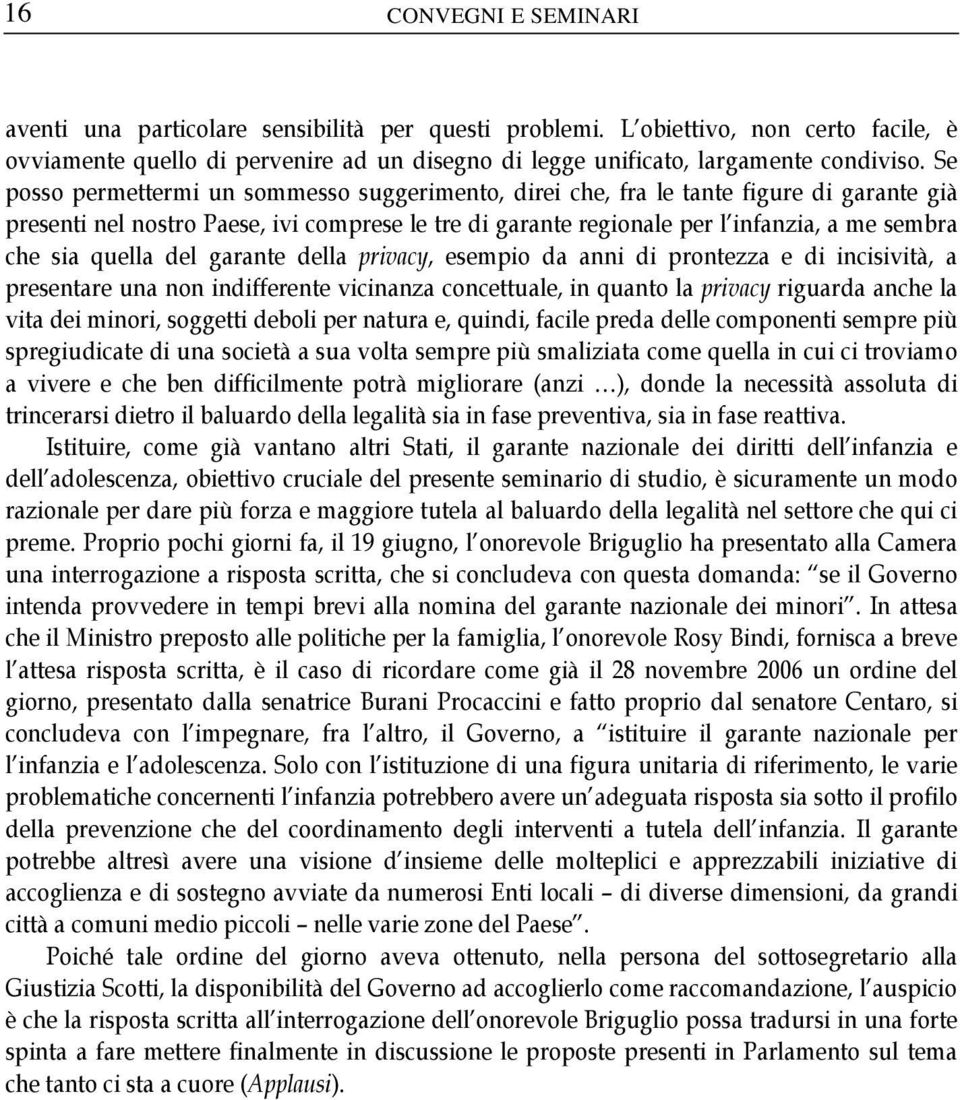 16 CONVEGNI E SEMINARI

aventi una particolare sensibilità per questi problemi. L'obiettivo, non certo facile, è ovviamente quello di pervenire ad un disegno di legge unificato, largamente condiviso. Se posso permettermi un sommesso suggerimento, direi che, fra le tante figure di garante già presenti nel nostro Paese, ivi comprese le tre di garante regionale per l'infanzia, a me sembra che sia quella del garante della privacy, esempio da anni di prontezza e di incisività, a presentare una non indifferente vicinanza concettuale, in quanto la privacy riguarda anche la vita dei minori, soggetti deboli per natura e, quindi, facile preda delle componenti sempre più spregiudicate di una società a sua volta sempre più smaliziata come quella in cui ci troviamo a vivere e che ben difficilmente potrà migliorare (anzi …), donde la necessità assoluta di trincerarsi dietro il baluardo della legalità sia in fase preventiva, sia in fase reattiva.

Istituire, come già vantano altri Stati, il garante nazionale dei diritti dell'infanzia e dell'adolescenza, obiettivo cruciale del presente seminario di studio, è sicuramente un modo razionale per dare più forza e maggiore tutela al baluardo della legalità nel settore che qui ci preme. Proprio pochi giorni fa, il 19 giugno, l'onorevole Briguglio ha presentato alla Camera una interrogazione a risposta scritta, che si concludeva con questa domanda: "se il Governo intenda provvedere in tempi brevi alla nomina del garante nazionale dei minori". In attesa che il Ministro preposto alle politiche per la famiglia, l'onorevole Rosy Bindi, fornisca a breve l'attesa risposta scritta, è il caso di ricordare come già il 28 novembre 2006 un ordine del giorno, presentato dalla senatrice Burani Procaccini e fatto proprio dal senatore Centaro, si concludeva con l'impegnare, fra l'altro, il Governo, a "istituire il garante nazionale per l'infanzia e l'adolescenza. Solo con l'istituzione di una figura unitaria di riferimento, le varie problematiche concernenti l'infanzia potrebbero avere un'adeguata risposta sia sotto il profilo della prevenzione che del coordinamento degli interventi a tutela dell'infanzia. Il garante potrebbe altresì avere una visione d'insieme delle molteplici e apprezzabili iniziative di accoglienza e di sostegno avviate da numerosi Enti locali – di diverse dimensioni, da grandi città a comuni medio piccoli – nelle varie zone del Paese".

Poiché tale ordine del giorno aveva ottenuto, nella persona del sottosegretario alla Giustizia Scotti, la disponibilità del Governo ad accoglierlo come raccomandazione, l'auspicio è che la risposta scritta all'interrogazione dell'onorevole Briguglio possa tradursi in una forte spinta a fare mettere finalmente in discussione le proposte presenti in Parlamento sul tema che tanto ci sta a cuore (Applausi).